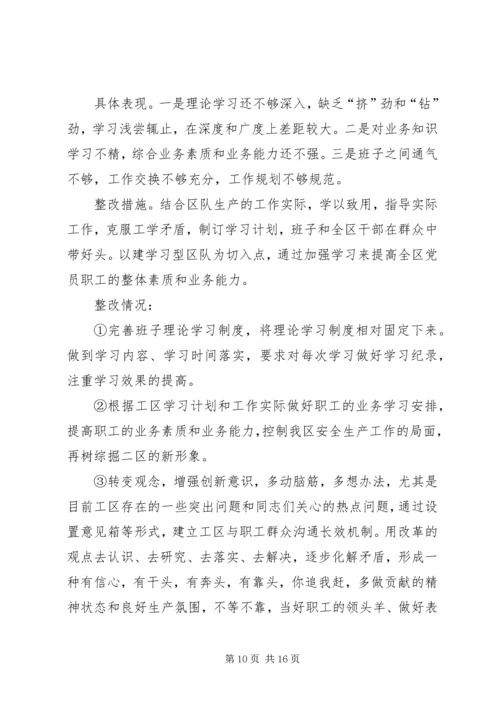 具体表现。一是理论学习还不够深入，缺乏“挤”劲和“钻”劲，学习浅尝辄止，在深度和广度上差距较大。二是对业务知识学习不精，综合业务素质和业务能力还不强。三是班子之间通气不够，工作交换不够充分，工作规划不够规范。

整改措施。结合区队生产的工作实际，学以致用，指导实际工作，克服工学矛盾，制订学习计划，班子和全区干部在群众中带好头。以建学习型区队为切入点，通过加强学习来提高全区党员职工的整体素质和业务能力。

整改情况：

①完善班子理论学习制度，将理论学习制度相对固定下来。做到学习内容、学习时间落实，要求对每次学习做好学习纪录，注重学习效果的提高。

②根据工区学习计划和工作实际做好职工的业务学习安排，提高职工的业务素质和业务能力，控制我区安全生产工作的局面，再树综掘二区的新形象。

③转变观念，增强创新意识，多动脑筋，多想办法，尤其是目前工区存在的一些突出问题和同志们关心的热点问题，通过设置意见箱等形式，建立工区与职工群众沟通长效机制。用改革的观点去认识、去研究、去落实、去解决，逐步化解矛盾，形成一种有信心，有干头，有奔头，有靠头，你追我赶，多做贡献的精神状态和良好生产氛围，不等不靠，当好职工的领头羊、做好表

第 10 页 共 16 页